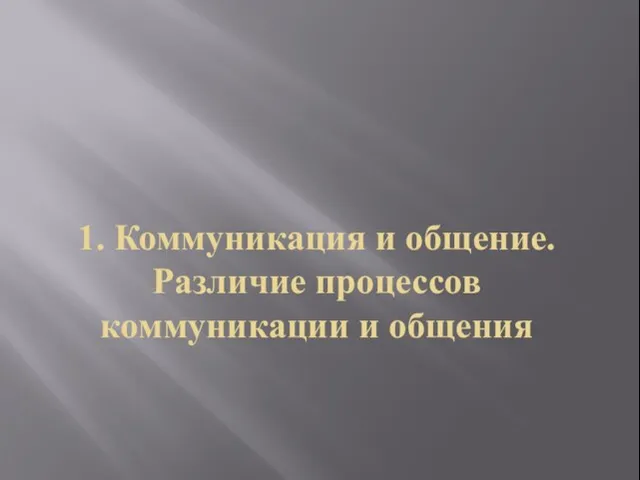 1. Коммуникация и общение. Различие процессов коммуникации и общения